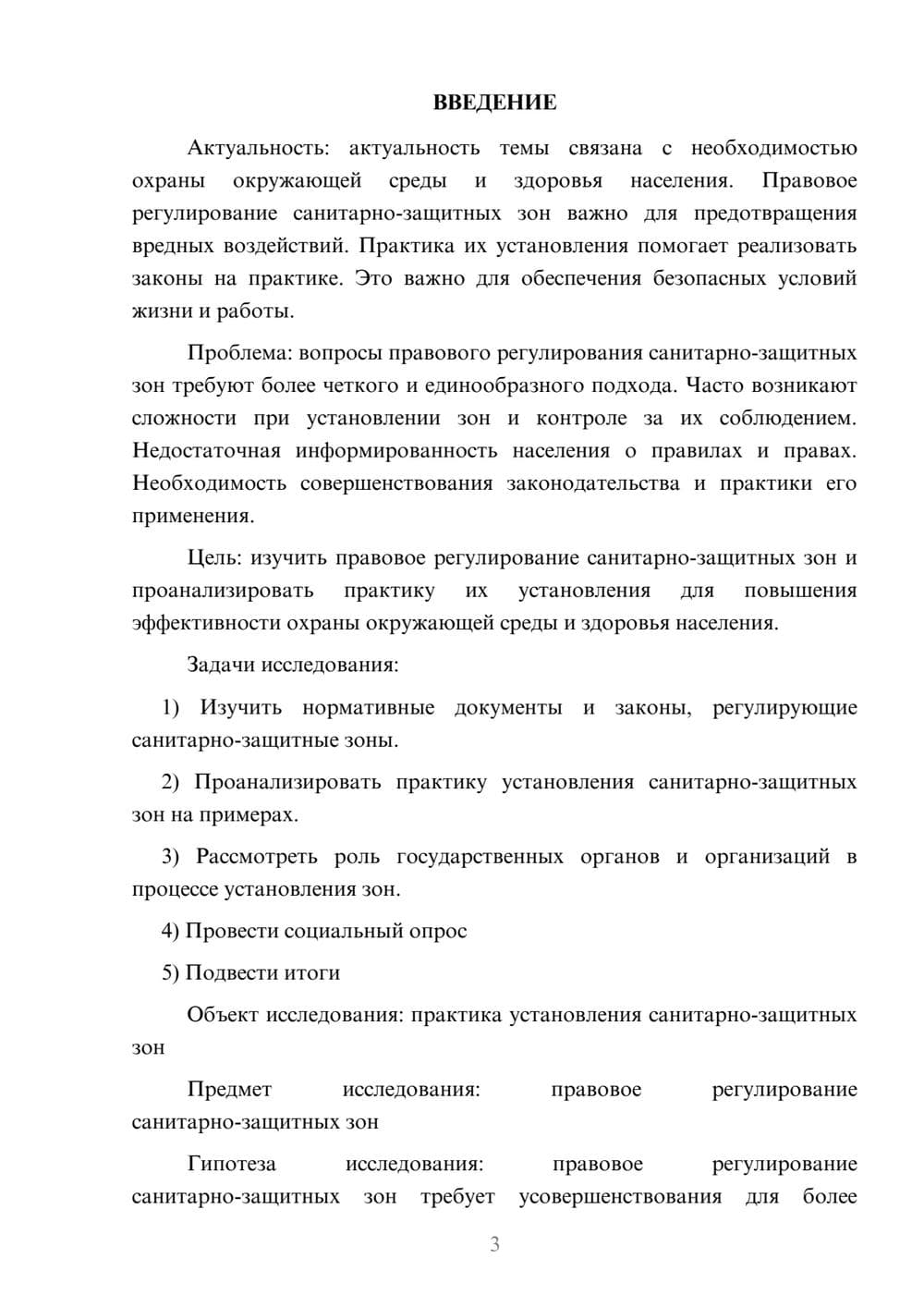 ВВЕДЕНИЕ

Актуальность: актуальность темы связана с необходимостью охраны окружающей среды и здоровья населения. Правовое регулирование санитарно-защитных зон важно для предотвращения вредных воздействий. Практика их установления помогает реализовать законы на практике. Это важно для обеспечения безопасных условий жизни и работы.

Проблема: вопросы правового регулирования санитарно-защитных зон требуют более четкого и единообразного подхода. Часто возникают сложности при установлении зон и контроле за их соблюдением. Недостаточная информированность населения о правилах и правах. Необходимость совершенствования законодательства и практики его применения.

Цель: изучить правовое регулирование санитарно-защитных зон и проанализировать практику их установления для повышения эффективности охраны окружающей среды и здоровья населения.

Задачи исследования:

1) Изучить нормативные документы и законы, регулирующие санитарно-защитные зоны.

2) Проанализировать практику установления санитарно-защитных зон на примерах.

3) Рассмотреть роль государственных органов и организаций в процессе установления зон.

4) Провести социальный опрос

5) Подвести итоги

Объект исследования: практика установления санитарно-защитных зон

Предмет исследования: правовое регулирование санитарно-защитных зон

Гипотеза исследования: правовое регулирование санитарно-защитных зон требует усовершенствования для более

3